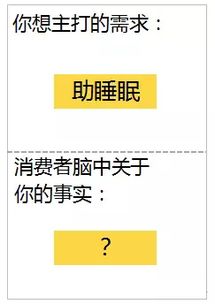 你想主打的需求：

助睡眠

消费者脑中关于你的事实：

?